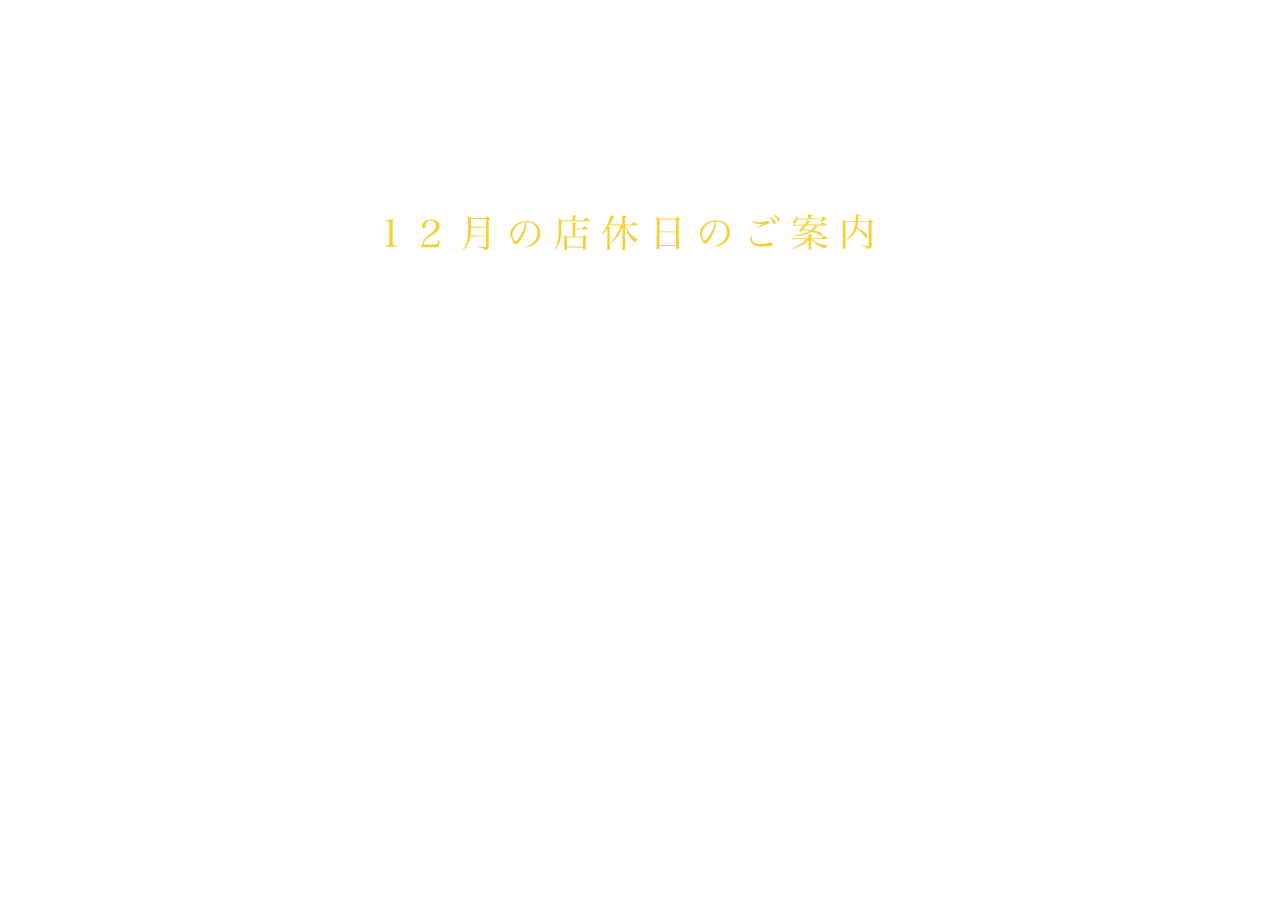 12月の店休日のご案内